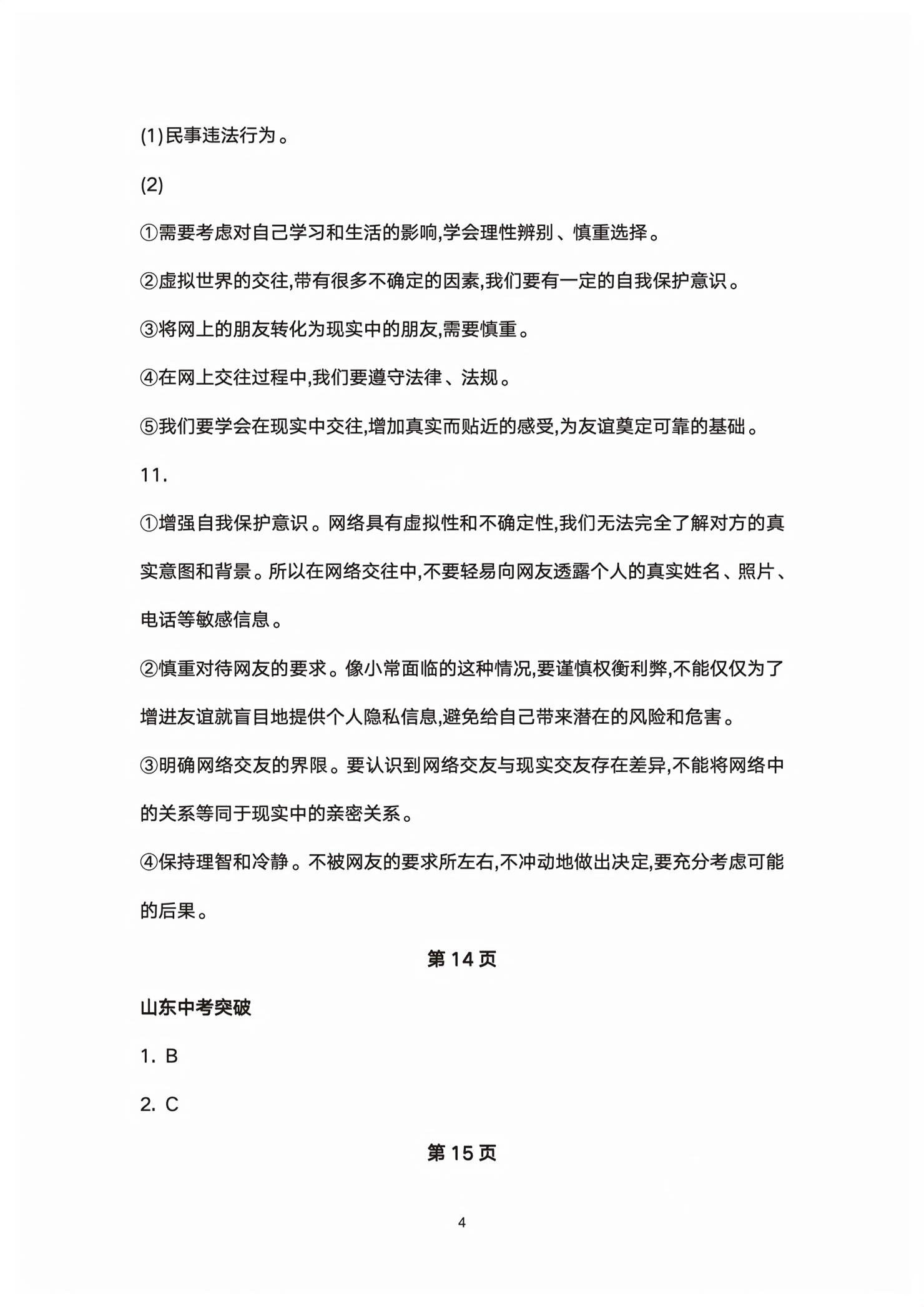 (1)民事违法行为。

(2)

①需要考虑对自己学习和生活的影响,学会理性辨别、慎重选择。

②虚拟世界的交往,带有很多不确定的因素,我们要有一定的自我保护意识。

③将网上的朋友转化为现实中的朋友,需要慎重。

④在网上交往过程中,我们要遵守法律、法规。

⑤我们要学会在现实中交往,增加真实而贴近的感受,为友谊奠定可靠的基础。

11.

①增强自我保护意识。网络具有虚拟性和不确定性,我们无法完全了解对方的真实意图和背景。所以在网络交往中,不要轻易向网友透露个人的真实姓名、照片、电话等敏感信息。

②慎重对待网友的要求。像小常面临的这种情况,要谨慎权衡利弊,不能仅仅为了增进友谊就盲目地提供个人隐私信息,避免给自己带来潜在的风险和危害。

③明确网络交友的界限。要认识到网络交友与现实交友存在差异,不能将网络中的关系等同于现实中的亲密关系。

④保持理智和冷静。不被网友的要求所左右,不冲动地做出决定,要充分考虑可能的后果。

第14页

山东中考突破

1. B

2. C

第15页

4